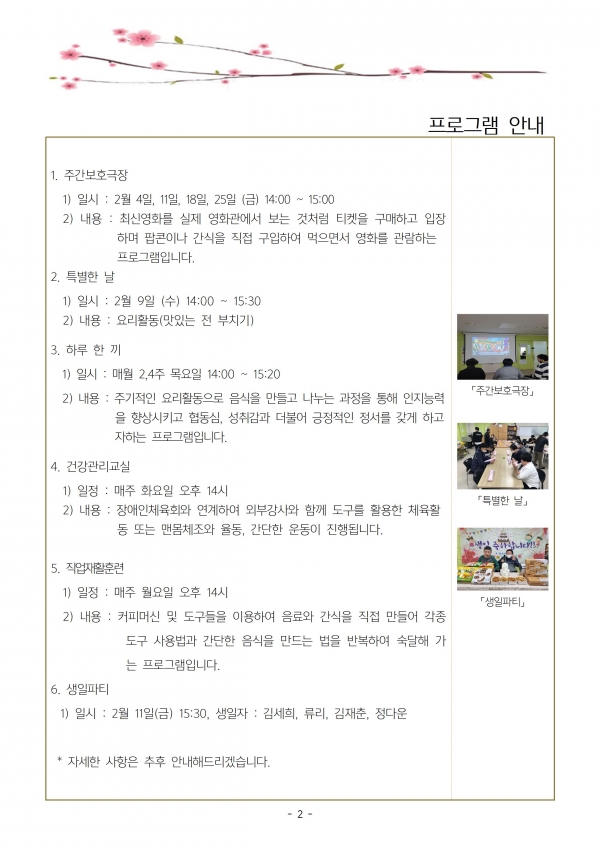 프로그램 안내

1. 주간보호극장

1) 일시 : 2월 4일, 11일, 18일, 25일 (금) 14:00 ~ 15:00

2) 내용 : 최신영화를 실제 영화관에서 보는 것처럼 티켓을 구매하고 입장하며 팝콘이나 간식을 직접 구입하여 먹으면서 영화를 관람하는 프로그램입니다.

2. 특별한 날

1) 일시 : 2월 9일 (수) 14:00 ~ 15:30

2) 내용 : 요리활동(맛있는 전 부치기)

3. 하루 한 끼

1) 일시 : 매월 2,4주 목요일 14:00 ~ 15:20

2) 내용 : 주기적인 요리활동으로 음식을 만들고 나누는 과정을 통해 인지능력을 향상시키고 협동심, 성취감과 더불어 긍정적인 정서를 갖게 하고자하는 프로그램입니다.

4. 건강관리교실

1) 일정 : 매주 화요일 오후 14시

2) 내용 : 장애인체육회와 연계하여 외부강사와 함께 도구를 활용한 체육활동 또는 맨몸체조와 율동, 간단한 운동이 진행됩니다.

5. 직업재활훈련

1) 일정 : 매주 월요일 오후 14시

2) 내용 : 커피머신 및 도구들을 이용하여 음료와 간식을 직접 만들어 각종 도구 사용법과 간단한 음식을 만드는 법을 반복하여 숙달해 가는 프로그램입니다.

6. 생일파티

1) 일시 : 2월 11일(금) 15:30, 생일자 : 김세희, 류리, 김재춘, 정다운

* 자세한 사항은 추후 안내해드리겠습니다.

「주간보호극장」

「특별한 날」

「생일파티」

- 2 -